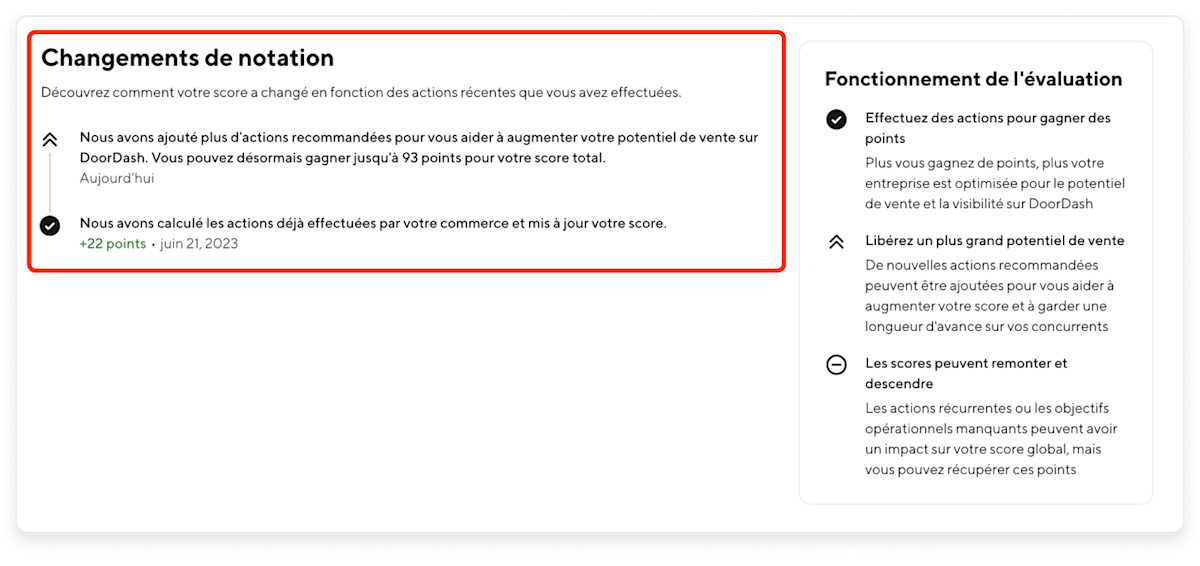 Changements de notation

Découvrez comment votre score a changé en fonction des actions récentes que vous avez effectuées.

Nous avons ajouté plus d'actions recommandées pour vous aider à augmenter votre potentiel de vente sur DoorDash. Vous pouvez désormais gagner jusqu'à 93 points pour votre score total.
Aujourd'hui

Nous avons calculé les actions déjà effectuées par votre commerce et mis à jour votre score.
+22 points • juin 21, 2023

Fonctionnement de l'évaluation

Effectuez des actions pour gagner des points
Plus vous gagnez de points, plus votre entreprise est optimisée pour le potentiel de vente et la visibilité sur DoorDash

Libérez un plus grand potentiel de vente
De nouvelles actions recommandées peuvent être ajoutées pour vous aider à augmenter votre score et à garder une longueur d'avance sur vos concurrents

Les scores peuvent remonter et descendre
Les actions récurrentes ou les objectifs opérationnels manquants peuvent avoir un impact sur votre score global, mais vous pouvez récupérer ces points